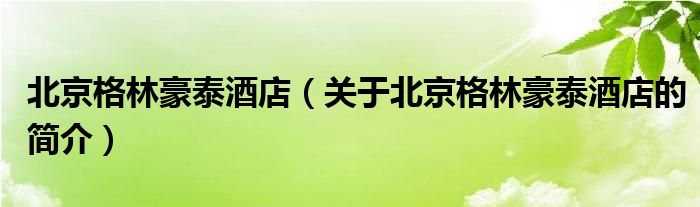 北京格林豪泰酒店（关于北京格林豪泰酒店的简介）